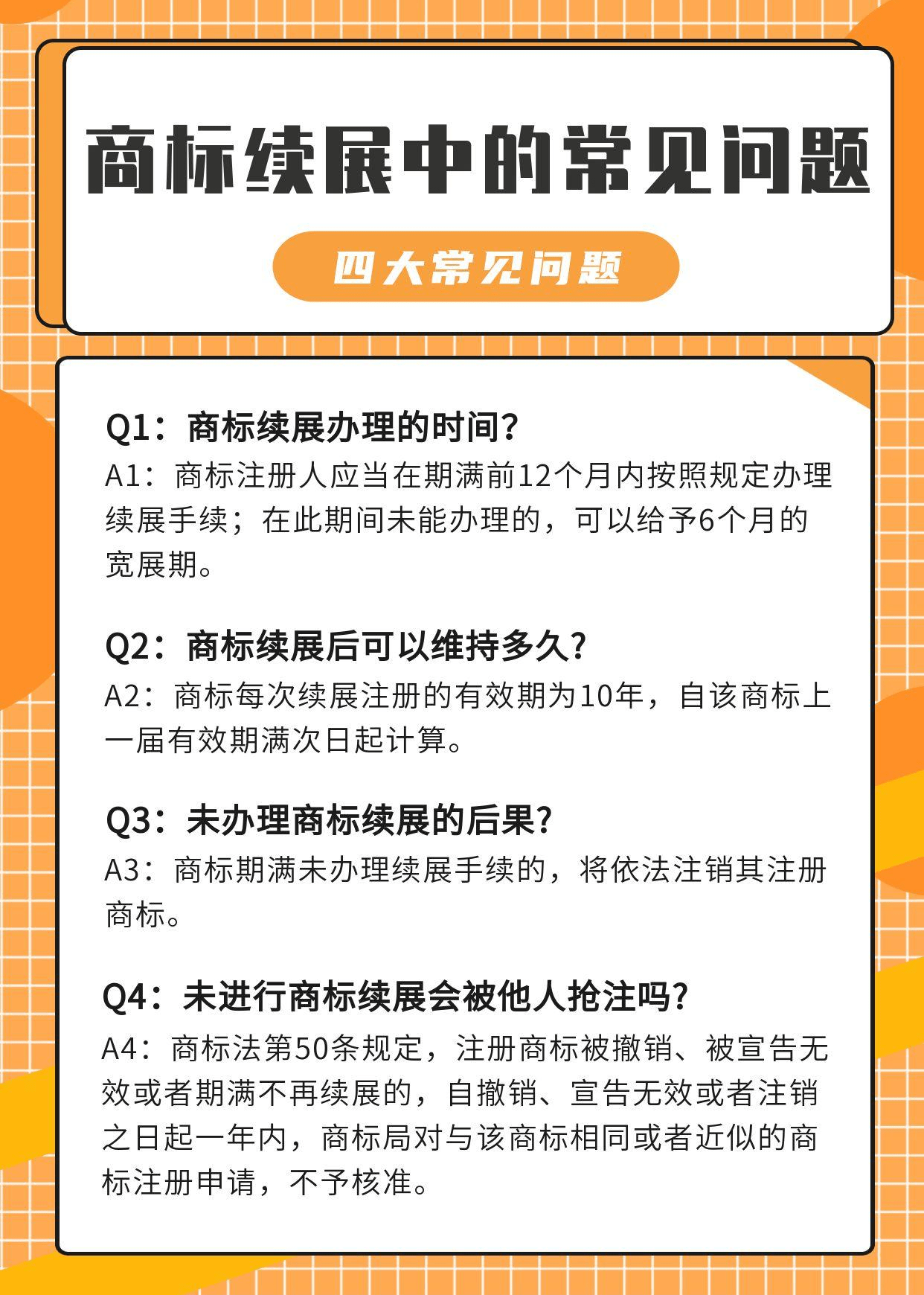 商标续展中的常见问题

四大常见问题

Q1：商标续展办理的时间？
A1：商标注册人应当在期满前12个月内按照规定办理续展手续；在此期间未能办理的，可以给予6个月的宽展期。

Q2：商标续展后可以维持多久？
A2：商标每次续展注册的有效期为10年，自该商标上一届有效期满次日起计算。

Q3：未办理商标续展的后果？
A3：商标期满未办理续展手续的，将依法注销其注册商标。

Q4：未进行商标续展会被他人抢注吗？
A4：商标法第50条规定，注册商标被撤销、被宣告无效或者期满不再续展的，自撤销、宣告无效或者注销之日起一年内，商标局对与该商标相同或者近似的商标注册申请，不予核准。